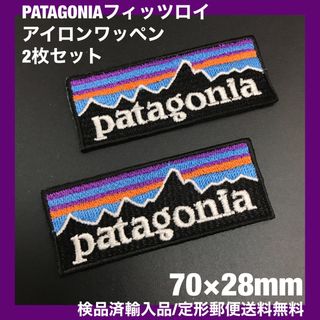 PATAGONIAフィッツロイ
アイロンワッペン
2枚セット

patagonia

patagonia

70×28mm
検品済輸入品/定形郵便送料無料